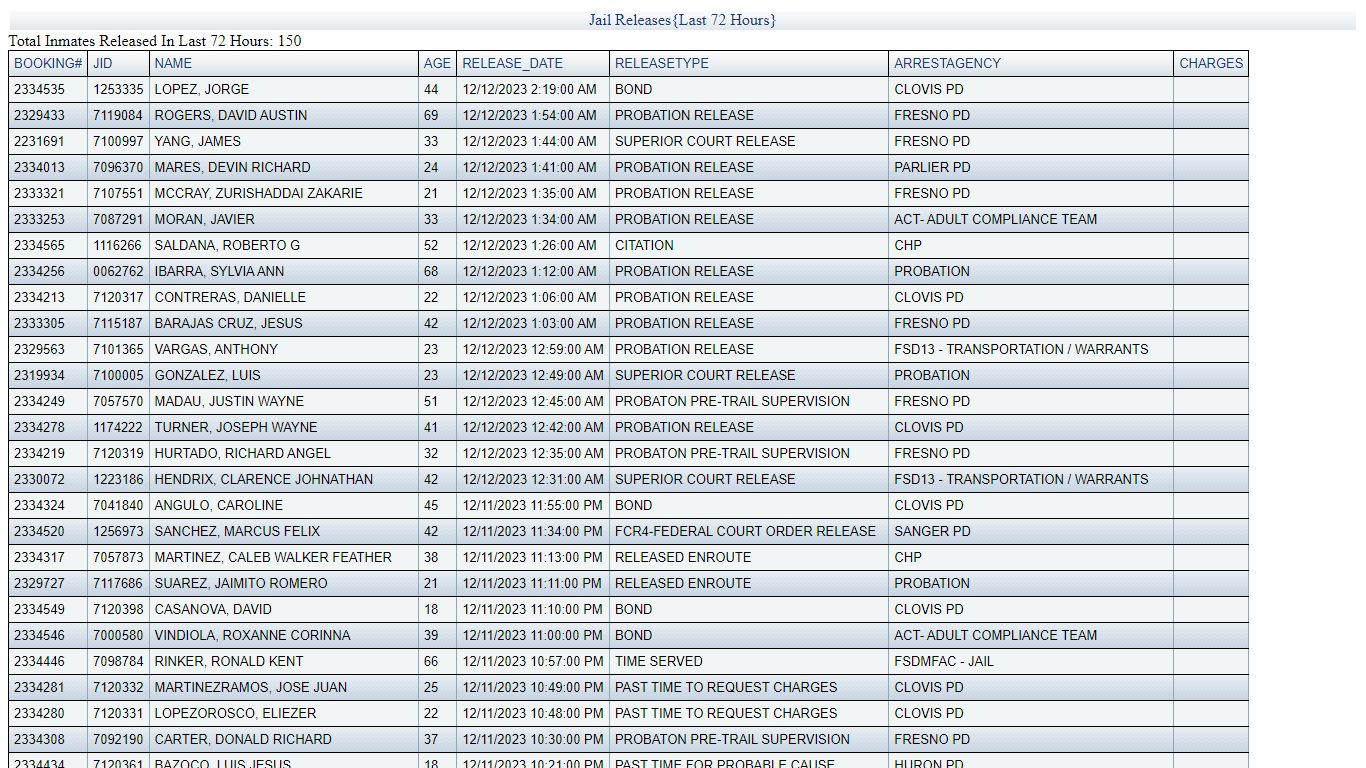 Jail Releases{Last 72 Hours}

Total Inmates Released In Last 72 Hours: 150

| BOOKING# | JID | NAME | AGE | RELEASE_DATE | RELEASETYPE | ARRESTAGENCY | CHARGES |
|---|---|---|---|---|---|---|---|
| 2334535 | 1253335 | LOPEZ, JORGE | 44 | 12/12/2023 2:19:00 AM | BOND | CLOVIS PD | |
| 2329433 | 7119084 | ROGERS, DAVID AUSTIN | 69 | 12/12/2023 1:54:00 AM | PROBATION RELEASE | FRESNO PD | |
| 2231691 | 7100997 | YANG, JAMES | 33 | 12/12/2023 1:44:00 AM | SUPERIOR COURT RELEASE | FRESNO PD | |
| 2334013 | 7096370 | MARES, DEVIN RICHARD | 24 | 12/12/2023 1:41:00 AM | PROBATION RELEASE | PARLIER PD | |
| 2333321 | 7107551 | MCCRAY, ZURISHADDAI ZAKARIE | 21 | 12/12/2023 1:35:00 AM | PROBATION RELEASE | FRESNO PD | |
| 2333253 | 7087291 | MORAN, JAVIER | 33 | 12/12/2023 1:34:00 AM | PROBATION RELEASE | ACT- ADULT COMPLIANCE TEAM | |
| 2334565 | 1116266 | SALDANA, ROBERTO G | 52 | 12/12/2023 1:26:00 AM | CITATION | CHP | |
| 2334256 | 0062762 | IBARRA, SYLVIA ANN | 68 | 12/12/2023 1:12:00 AM | PROBATION RELEASE | PROBATION | |
| 2334213 | 7120317 | CONTRERAS, DANIELLE | 22 | 12/12/2023 1:06:00 AM | PROBATION RELEASE | CLOVIS PD | |
| 2333305 | 7115187 | BARAJAS CRUZ, JESUS | 42 | 12/12/2023 1:03:00 AM | PROBATION RELEASE | FRESNO PD | |
| 2329563 | 7101365 | VARGAS, ANTHONY | 23 | 12/12/2023 12:59:00 AM | PROBATION RELEASE | FSD13 - TRANSPORTATION / WARRANTS | |
| 2319934 | 7100005 | GONZALEZ, LUIS | 23 | 12/12/2023 12:49:00 AM | SUPERIOR COURT RELEASE | PROBATION | |
| 2334249 | 7057570 | MADAU, JUSTIN WAYNE | 51 | 12/12/2023 12:45:00 AM | PROBATON PRE-TRAIL SUPERVISION | FRESNO PD | |
| 2334278 | 1174222 | TURNER, JOSEPH WAYNE | 41 | 12/12/2023 12:42:00 AM | PROBATION RELEASE | CLOVIS PD | |
| 2334219 | 7120319 | HURTADO, RICHARD ANGEL | 32 | 12/12/2023 12:35:00 AM | PROBATON PRE-TRAIL SUPERVISION | FRESNO PD | |
| 2330072 | 1223186 | HENDRIX, CLARENCE JOHNATHAN | 42 | 12/12/2023 12:31:00 AM | SUPERIOR COURT RELEASE | FSD13 - TRANSPORTATION / WARRANTS | |
| 2334324 | 7041840 | ANGULO, CAROLINE | 45 | 12/11/2023 11:55:00 PM | BOND | CLOVIS PD | |
| 2334520 | 1256973 | SANCHEZ, MARCUS FELIX | 42 | 12/11/2023 11:34:00 PM | FCR4-FEDERAL COURT ORDER RELEASE | SANGER PD | |
| 2334317 | 7057873 | MARTINEZ, CALEB WALKER FEATHER | 38 | 12/11/2023 11:13:00 PM | RELEASED ENROUTE | CHP | |
| 2329727 | 7117686 | SUAREZ, JAIMITO ROMERO | 21 | 12/11/2023 11:11:00 PM | RELEASED ENROUTE | PROBATION | |
| 2334549 | 7120398 | CASANOVA, DAVID | 18 | 12/11/2023 11:10:00 PM | BOND | CLOVIS PD | |
| 2334546 | 7000580 | VINDIOLA, ROXANNE CORINNA | 39 | 12/11/2023 11:00:00 PM | BOND | ACT- ADULT COMPLIANCE TEAM | |
| 2334446 | 7098784 | RINKER, RONALD KENT | 66 | 12/11/2023 10:57:00 PM | TIME SERVED | FSDMFAC - JAIL | |
| 2334281 | 7120332 | MARTINEZRAMOS, JOSE JUAN | 25 | 12/11/2023 10:49:00 PM | PAST TIME TO REQUEST CHARGES | CLOVIS PD | |
| 2334280 | 7120331 | LOPEZOROSCO, ELIEZER | 22 | 12/11/2023 10:48:00 PM | PAST TIME TO REQUEST CHARGES | CLOVIS PD | |
| 2334308 | 7092190 | CARTER, DONALD RICHARD | 37 | 12/11/2023 10:30:00 PM | PROBATON PRE-TRAIL SUPERVISION | FRESNO PD | |
| 2334434 | 7120361 | BAZOCO, LUIS JESUS | 18 | 12/11/2023 10:21:00 PM | PAST TIME FOR PROBABLE CAUSE | HURON PD | |